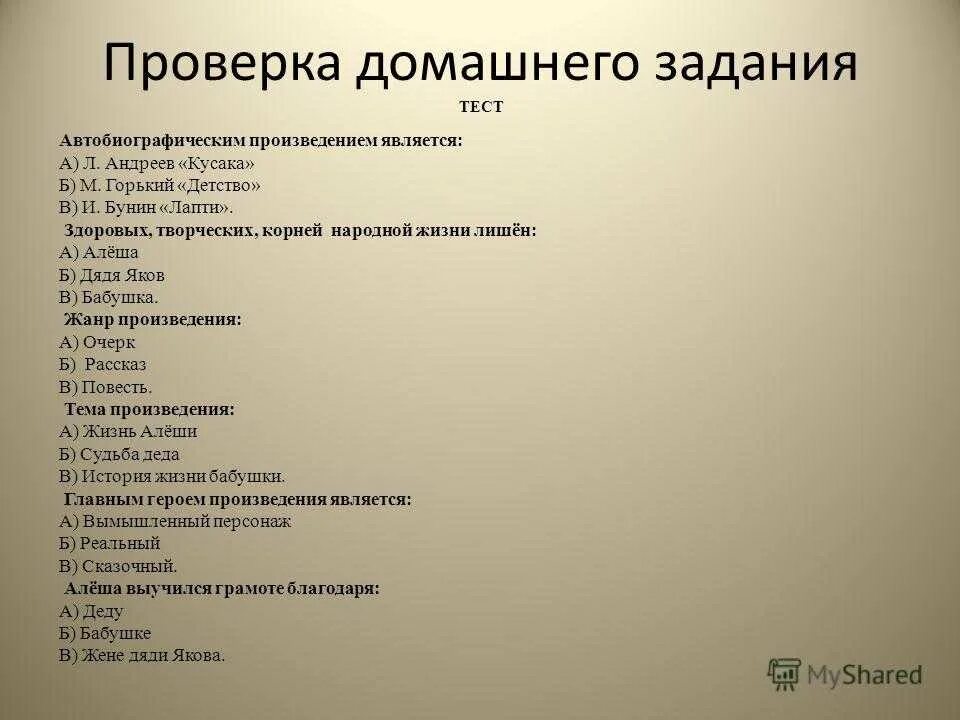 Проверка домашнего задания

ТЕСТ

Автобиографическим произведением является:
А) Л. Андреев «Кусака»
Б) М. Горький «Детство»
В) И. Бунин «Лапти».
Здоровых, творческих, корней народной жизни лишён:
А) Алёша
Б) Дядя Яков
В) Бабушка.
Жанр произведения:
А) Очерк
Б) Рассказ
В) Повесть.
Тема произведения:
А) Жизнь Алёши
Б) Судьба деда
В) История жизни бабушки.
Главным героем произведения является:
А) Вымышленный персонаж
Б) Реальный
В) Сказочный.
Алёша выучился грамоте благодаря:
А) Деду
Б) Бабушке
В) Жене дяди Якова.

MyShared